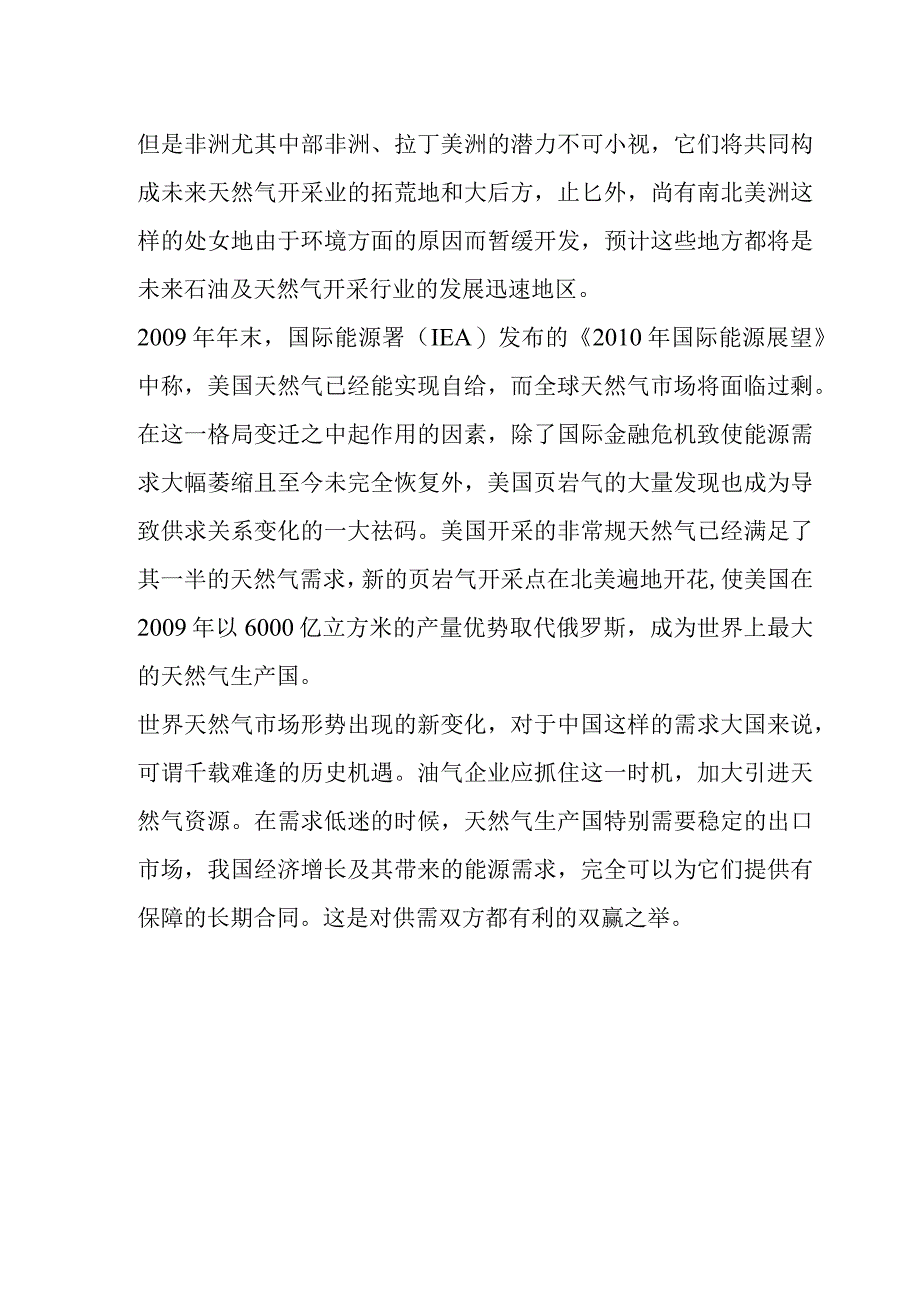 但是非洲尤其中部非洲、拉丁美洲的潜力不可小视，它们将共同构成未来天然气开采业的拓荒地和大后方，止匕外，尚有南北美洲这样的处女地由于环境方面的原因而暂缓开发，预计这些地方都将是未来石油及天然气开采行业的发展迅速地区。
2009年年末，国际能源署（IEA）发布的《2010年国际能源展望》中称，美国天然气已经能实现自给，而全球天然气市场将面临过剩。在这一格局变迁之中起作用的因素，除了国际金融危机致使能源需求大幅萎缩且至今未完全恢复外，美国页岩气的大量发现也成为导致供求关系变化的一大祛码。美国开采的非常规天然气已经满足了其一半的天然气需求，新的页岩气开采点在北美遍地开花,使美国在2009年以6000亿立方米的产量优势取代俄罗斯，成为世界上最大的天然气生产国。
世界天然气市场形势出现的新变化，对于中国这样的需求大国来说，可谓千载难逢的历史机遇。油气企业应抓住这一时机，加大引进天然气资源。在需求低迷的时候，天然气生产国特别需要稳定的出口市场，我国经济增长及其带来的能源需求，完全可以为它们提供有保障的长期合同。这是对供需双方都有利的双赢之举。